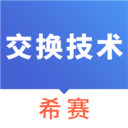 交换技术

希赛